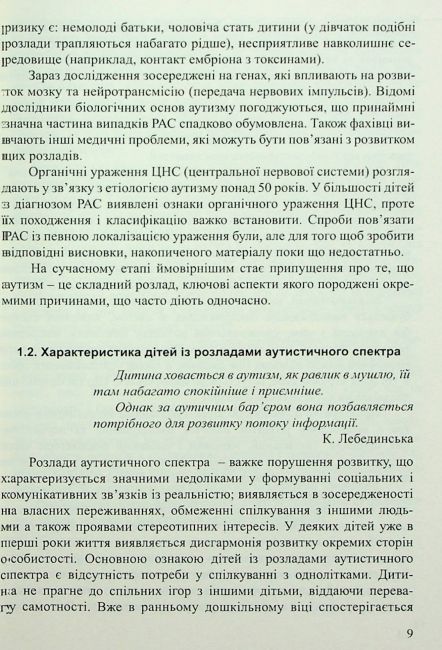 ризику є: немолоді батьки, чоловіча стать дитини (у дівчаток подібні розлади трапляються набагато рідше), несприятливе навколишнє середовище (наприклад, контакт ембріона з токсинами).

Зараз дослідження зосереджені на генах, які впливають на розвиток мозку та нейротрансмісію (передача нервових імпульсів). Відомі дослідники біологічних основ аутизму погоджуються, що принаймні значна частина випадків РАС спадково обумовлена. Також фахівці вивчають інші медичні проблеми, які можуть бути пов'язані з розвитком цих розладів.

Органічні ураження ЦНС (центральної нервової системи) розглядають у зв'язку з етіологією аутизму понад 50 років. У більшості дітей з діагнозом РАС виявлені ознаки органічного ураження ЦНС, проте їх походження і класифікацію важко встановити. Спроби пов'язати РАС із певною локалізацією ураження були, але для того щоб зробити відповідні висновки, накопиченого матеріалу поки що недостатньо.

На сучасному етапі ймовірнішим стає припущення про те, що аутизм – це складний розлад, ключові аспекти якого породжені окремими причинами, що часто діють одночасно.

1.2. Характеристика дітей із розладами аутистичного спектра

Дитина ховається в аутизм, як равлик в мушлю, їй там набагато спокійніше і приємніше.
Однак за аутичним бар'єром вона позбавляється потрібного для розвитку потоку інформації.
К. Лебединська

Розлади аутистичного спектра – важке порушення розвитку, що характеризується значними недоліками у формуванні соціальних і комунікативних зв'язків із реальністю; виявляється в зосередженості на власних переживаннях, обмеженні спілкування з іншими людьми а також проявами стереотипних інтересів. У деяких дітей уже в перші роки життя виявляється дисгармонія розвитку окремих сторін особистості. Основною ознакою дітей із розладами аутистичного спектра є відсутність потреби у спілкуванні з однолітками. Дитина не прагне до спільних ігор з іншими дітьми, віддаючи перевагу самотності. Вже в ранньому дошкільному віці спостерігається

9